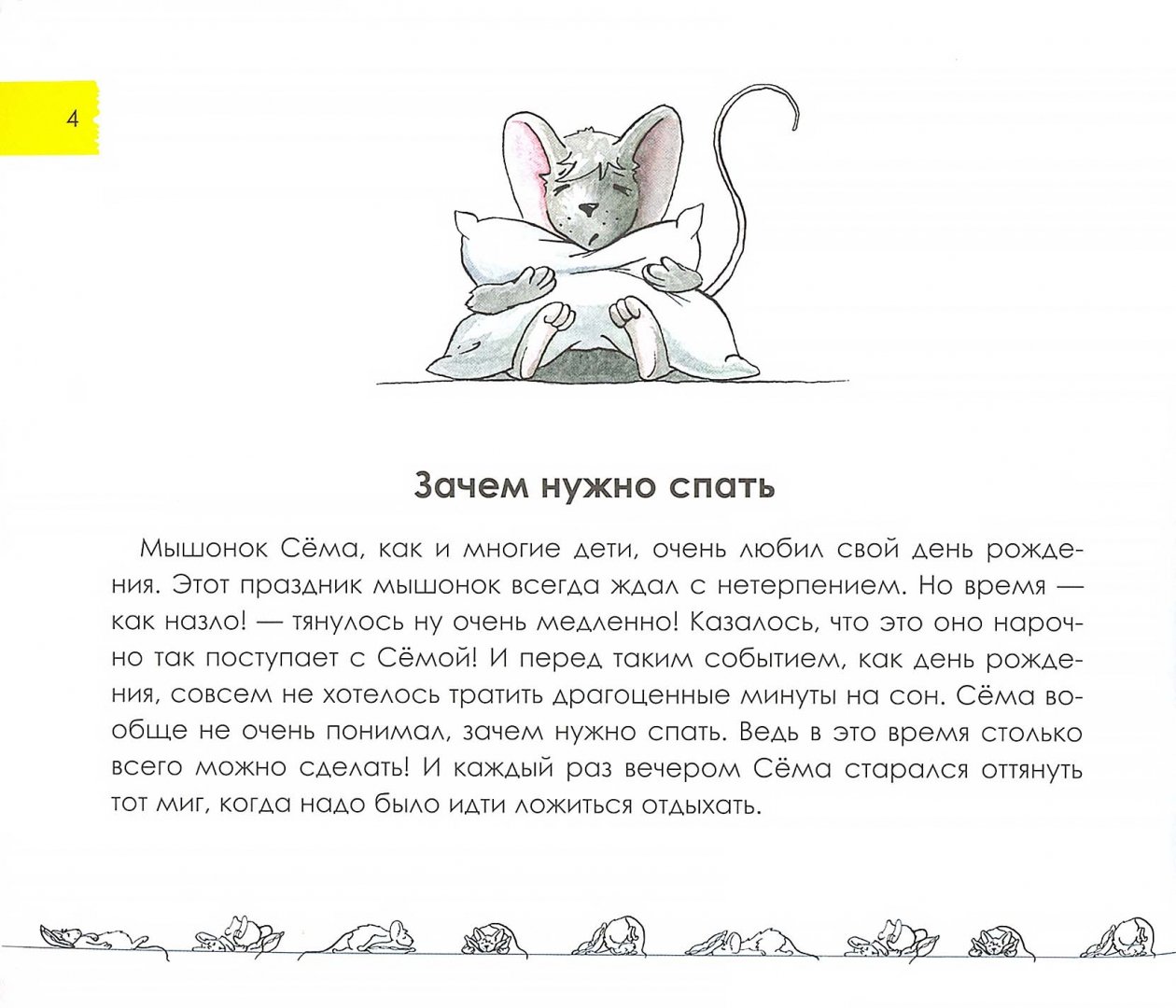 4

Зачем нужно спать

Мышонок Сёма, как и многие дети, очень любил свой день рождения. Этот праздник мышонок всегда ждал с нетерпением. Но время — как назло! — тянулось ну очень медленно! Казалось, что это оно нарочно так поступает с Сёмой! И перед таким событием, как день рождения, совсем не хотелось тратить драгоценные минуты на сон. Сёма вообще не очень понимал, зачем нужно спать. Ведь в это время столько всего можно сделать! И каждый раз вечером Сёма старался оттянуть тот миг, когда надо было идти ложиться отдыхать.